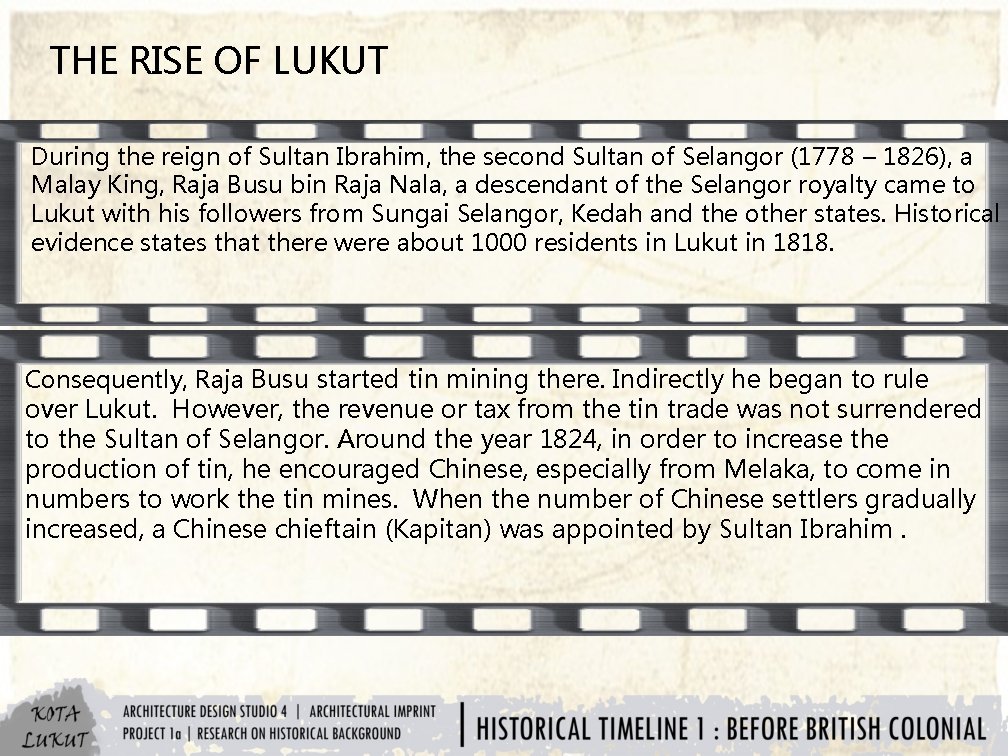 THE RISE OF LUKUT

During the reign of Sultan Ibrahim, the second Sultan of Selangor (1778 – 1826), a Malay King, Raja Busu bin Raja Nala, a descendant of the Selangor royalty came to Lukut with his followers from Sungai Selangor, Kedah and the other states. Historical evidence states that there were about 1000 residents in Lukut in 1818.

Consequently, Raja Busu started tin mining there. Indirectly he began to rule over Lukut. However, the revenue or tax from the tin trade was not surrendered to the Sultan of Selangor. Around the year 1824, in order to increase the production of tin, he encouraged Chinese, especially from Melaka, to come in numbers to work the tin mines. When the number of Chinese settlers gradually increased, a Chinese chieftain (Kapitan) was appointed by Sultan Ibrahim .

KOTA LUKUT

ARCHITECTURE DESIGN STUDIO 4 | ARCHITECTURAL IMPRINT
PROJECT 1a | RESEARCH ON HISTORICAL BACKGROUND

HISTORICAL TIMELINE 1 : BEFORE BRITISH COLONIAL